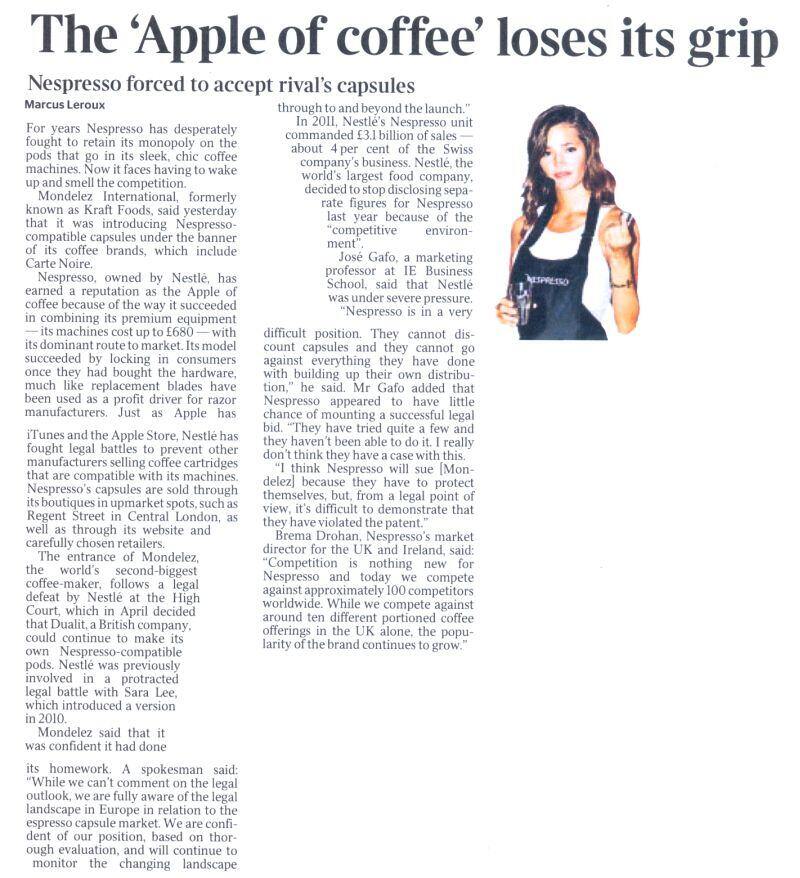 The 'Apple of coffee' loses its grip

Nespresso forced to accept rival's capsules

Marcus Leroux

For years Nespresso has desperately fought to retain its monopoly on the pods that go in its sleek, chic coffee machines. Now it faces having to wake up and smell the competition.

Mondelez International, formerly known as Kraft Foods, said yesterday that it was introducing Nespresso-compatible capsules under the banner of its coffee brands, which include Carte Noire.

Nespresso, owned by Nestlé, has earned a reputation as the Apple of coffee because of the way it succeeded in combining its premium equipment — its machines cost up to £680 — with its dominant route to market. Its model succeeded by locking in consumers once they had bought the hardware, much like replacement blades have been used as a profit driver for razor manufacturers. Just as Apple has iTunes and the Apple Store, Nestlé has fought legal battles to prevent other manufacturers selling coffee cartridges that are compatible with its machines. Nespresso's capsules are sold through its boutiques in upmarket spots, such as Regent Street in Central London, as well as through its website and carefully chosen retailers.

The entrance of Mondelez, the world's second-biggest coffee-maker, follows a legal defeat by Nestlé at the High Court, which in April decided that Dualit, a British company, could continue to make its own Nespresso-compatible pods. Nestlé was previously involved in a protracted legal battle with Sara Lee, which introduced a version in 2010.

Mondelez said that it was confident it had done its homework. A spokesman said: "While we can't comment on the legal outlook, we are fully aware of the legal landscape in Europe in relation to the espresso capsule market. We are confident of our position, based on thorough evaluation, and will continue to monitor the changing landscape through to and beyond the launch."

In 2011, Nestlé's Nespresso unit commanded £3.1 billion of sales — about 4 per cent of the Swiss company's business. Nestlé, the world's largest food company, decided to stop disclosing separate figures for Nespresso last year because of the "competitive environment".

José Gafo, a marketing professor at IE Business School, said that Nestlé was under severe pressure.

"Nespresso is in a very difficult position. They cannot discount capsules and they cannot go against everything they have done with building up their own distribution," he said. Mr Gafo added that Nespresso appeared to have little chance of mounting a successful legal bid. "They have tried quite a few and they haven't been able to do it. I really don't think they have a case with this.

"I think Nespresso will sue [Mondelez] because they have to protect themselves, but, from a legal point of view, it's difficult to demonstrate that they have violated the patent."

Brema Drohan, Nespresso's market director for the UK and Ireland, said: "Competition is nothing new for Nespresso and today we compete against approximately 100 competitors worldwide. While we compete against around ten different portioned coffee offerings in the UK alone, the popularity of the brand continues to grow."

NESPRESSO